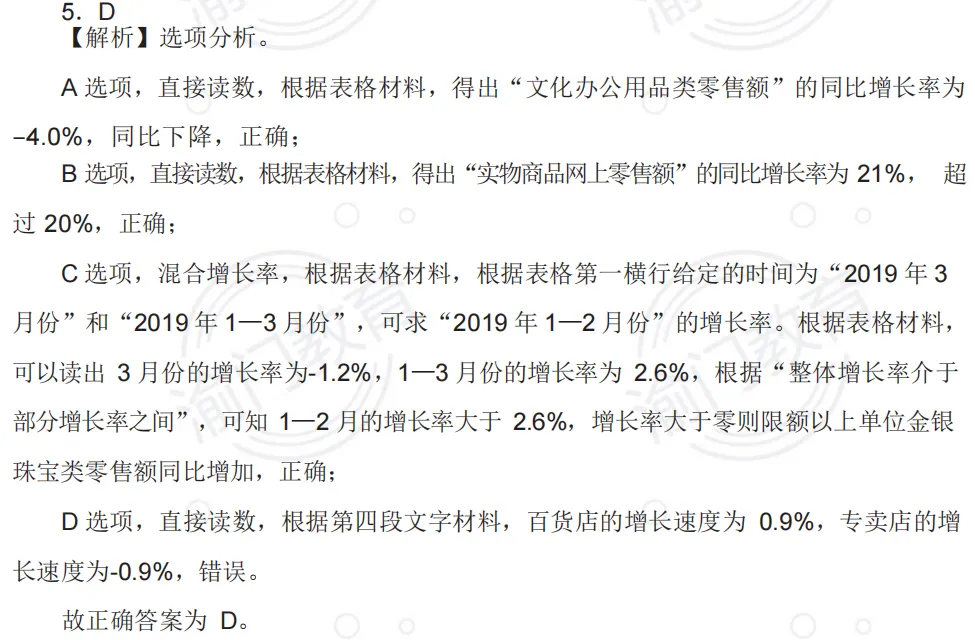 5. D
【解析】选项分析。

A 选项，直接读数，根据表格材料，得出“文化办公用品类零售额”的同比增长率为 −4.0%，同比下降，正确；

B 选项，直接读数，根据表格材料，得出“实物商品网上零售额”的同比增长率为 21%， 超过 20%，正确；

C 选项，混合增长率，根据表格材料，根据表格第一横行给定的时间为“2019 年 3 月份”和“2019 年 1—3 月份”，可求“2019 年 1—2 月份”的增长率。根据表格材料，可以读出 3 月份的增长率为-1.2%，1—3 月份的增长率为 2.6%，根据“整体增长率介于部分增长率之间”，可知 1—2 月的增长率大于 2.6%，增长率大于零则限额以上单位金银珠宝类零售额同比增加，正确；

D 选项，直接读数，根据第四段文字材料，百货店的增长速度为 0.9%，专卖店的增长速度为-0.9%，错误。

故正确答案为 D。